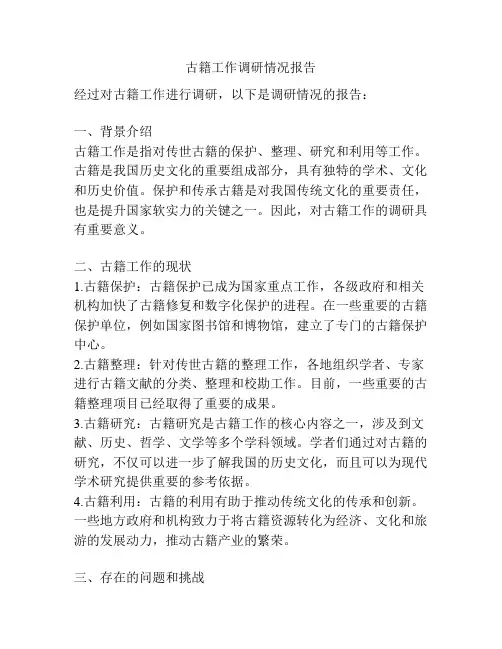 古籍工作调研情况报告

经过对古籍工作进行调研，以下是调研情况的报告：

一、背景介绍
古籍工作是指对传世古籍的保护、整理、研究和利用等工作。古籍是我国历史文化的重要组成部分，具有独特的学术、文化和历史价值。保护和传承古籍是对我国传统文化的重要责任，也是提升国家软实力的关键之一。因此，对古籍工作的调研具有重要意义。

二、古籍工作的现状
1.古籍保护：古籍保护已成为国家重点工作，各级政府和相关机构加快了古籍修复和数字化保护的进程。在一些重要的古籍保护单位，例如国家图书馆和博物馆，建立了专门的古籍保护中心。
2.古籍整理：针对传世古籍的整理工作，各地组织学者、专家进行古籍文献的分类、整理和校勘工作。目前，一些重要的古籍整理项目已经取得了重要的成果。
3.古籍研究：古籍研究是古籍工作的核心内容之一，涉及到文献、历史、哲学、文学等多个学科领域。学者们通过对古籍的研究，不仅可以进一步了解我国的历史文化，而且可以为现代学术研究提供重要的参考依据。
4.古籍利用：古籍的利用有助于推动传统文化的传承和创新。一些地方政府和机构致力于将古籍资源转化为经济、文化和旅游的发展动力，推动古籍产业的繁荣。

三、存在的问题和挑战